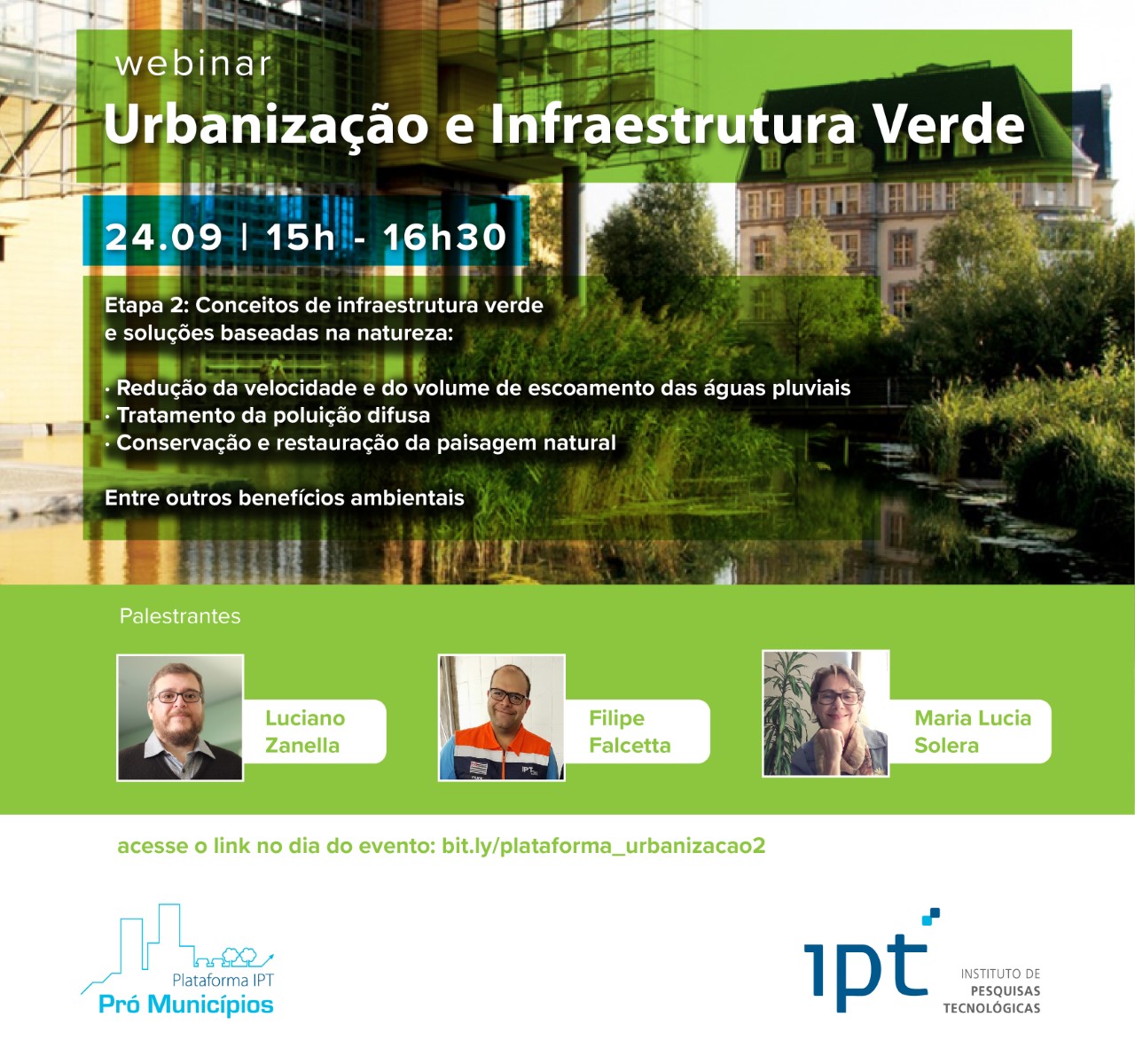 webinar
Urbanização e Infraestrutura Verde

24.09 | 15h - 16h30

Etapa 2: Conceitos de infraestrutura verde e soluções baseadas na natureza:

· Redução da velocidade e do volume de escoamento das águas pluviais
· Tratamento da poluição difusa
· Conservação e restauração da paisagem natural

Entre outros benefícios ambientais

Palestrantes

Luciano Zanella

Filipe Falcetta

Maria Lucia Solera

acesse o link no dia do evento: bit.ly/plataforma_urbanizacao2

Plataforma IPT
Pró Municípios

ipt
INSTITUTO DE PESQUISAS TECNOLÓGICAS